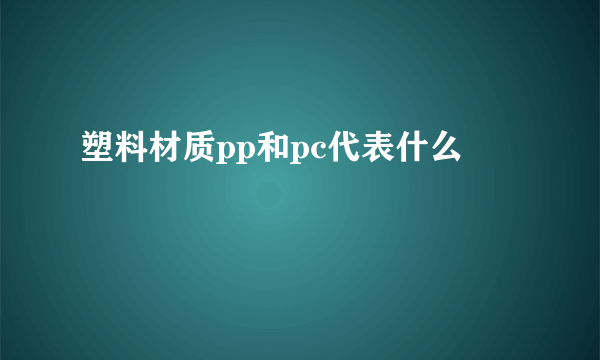 塑料材质pp和pc代表什么